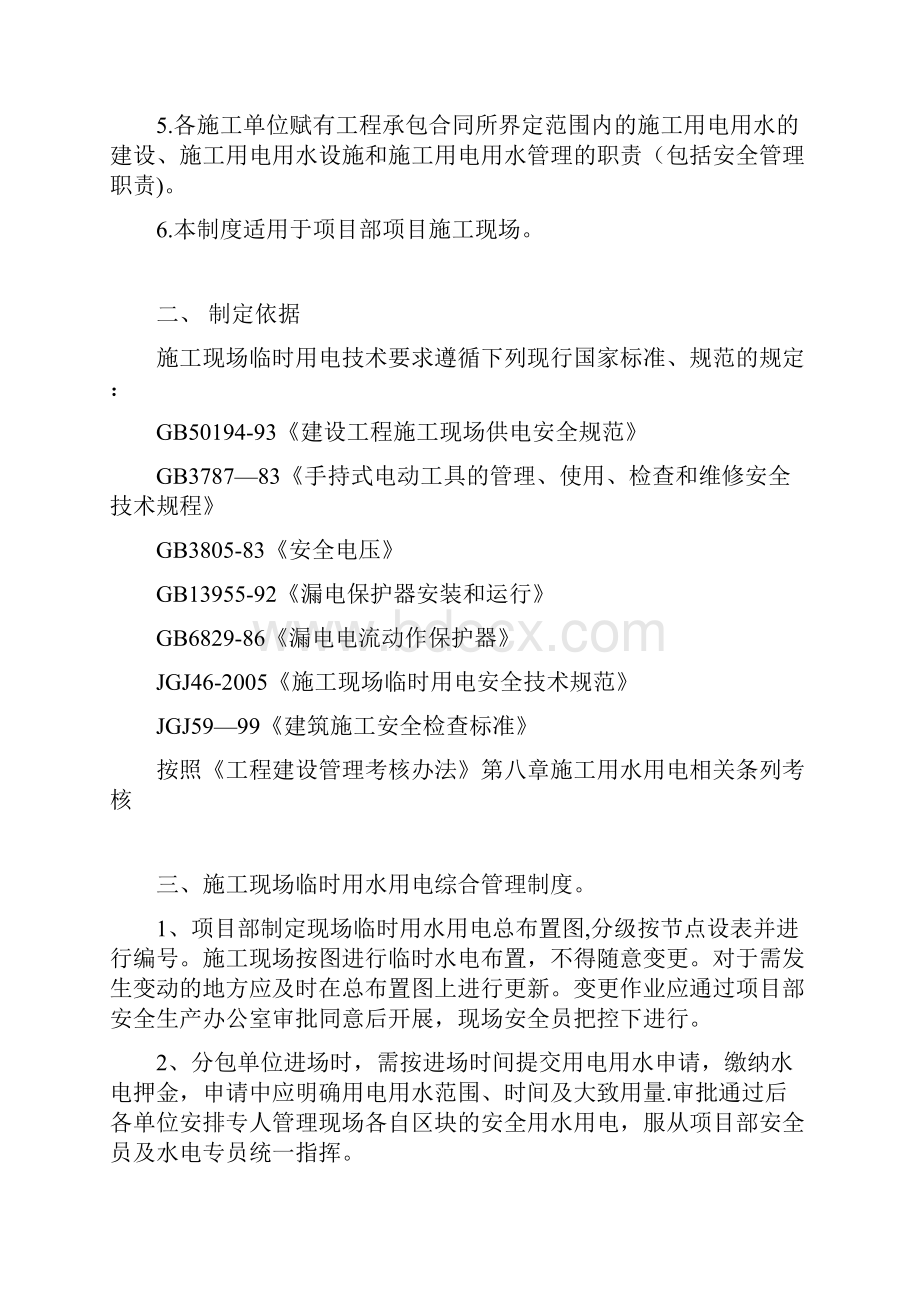 5.各施工单位赋有工程承包合同所界定范围内的施工用电用水的建设、施工用电用水设施和施工用电用水管理的职责（包括安全管理职责)。

6.本制度适用于项目部项目施工现场。

二、 制定依据

施工现场临时用电技术要求遵循下列现行国家标准、规范的规定：

GB50194-93《建设工程施工现场供电安全规范》

GB3787—83《手持式电动工具的管理、使用、检查和维修安全技术规程》

GB3805-83《安全电压》

GB13955-92《漏电保护器安装和运行》

GB6829-86《漏电电流动作保护器》

JGJ46-2005《施工现场临时用电安全技术规范》

JGJ59—99《建筑施工安全检查标准》

按照《工程建设管理考核办法》第八章施工用水用电相关条列考核

三、施工现场临时用水用电综合管理制度。

1、项目部制定现场临时用水用电总布置图,分级按节点设表并进行编号。施工现场按图进行临时水电布置，不得随意变更。对于需发生变动的地方应及时在总布置图上进行更新。变更作业应通过项目部安全生产办公室审批同意后开展，现场安全员把控下进行。

2、分包单位进场时，需按进场时间提交用电用水申请，缴纳水电押金，申请中应明确用电用水范围、时间及大致用量.审批通过后各单位安排专人管理现场各自区块的安全用水用电，服从项目部安全员及水电专员统一指挥。

www.bdocx.com